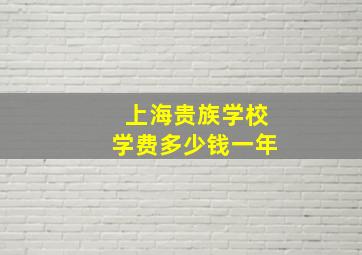 上海贵族学校
学费多少钱一年